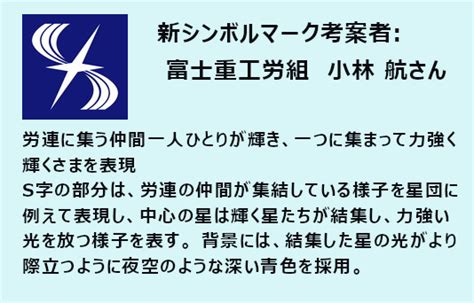 新シンボルマーク考案者:
富士重工労組　小林 航さん

労連に集う仲間一人ひとりが輝き、一つに集まって力強く輝くさまを表現
S字の部分は、労連の仲間が集結している様子を星団に例えて表現し、中心の星は輝く星たちが結集し、力強い光を放つ様子を表す。背景には、結集した星の光がより際立つように夜空のような深い青色を採用。